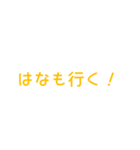 はなも行く！